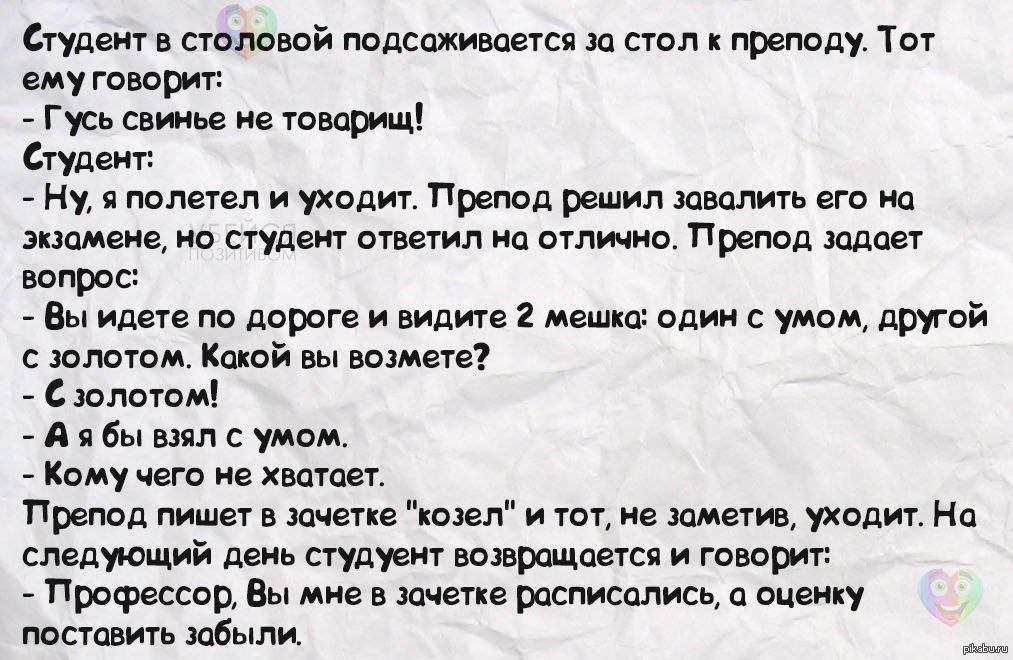 Студент в столовой подсаживается за стол к преподу. Тот ему говорит:
- Гусь свинье не товарищ!
Студент:
- Ну, я полетел и уходит. Препод решил завалить его на экзамене, но студент ответил на отлично. Препод задает вопрос:
- Вы идете по дороге и видите 2 мешка: один с умом, другой с золотом. Какой вы возмете?
- С золотом!
- А я бы взял с умом.
- Кому чего не хватает.
Препод пишет в зачетке "козел" и тот, не заметив, уходит. На следующий день студуент возвращается и говорит:
- Профессор, Вы мне в зачетке расписались, а оценку поставить забыли.

pikabu.ru